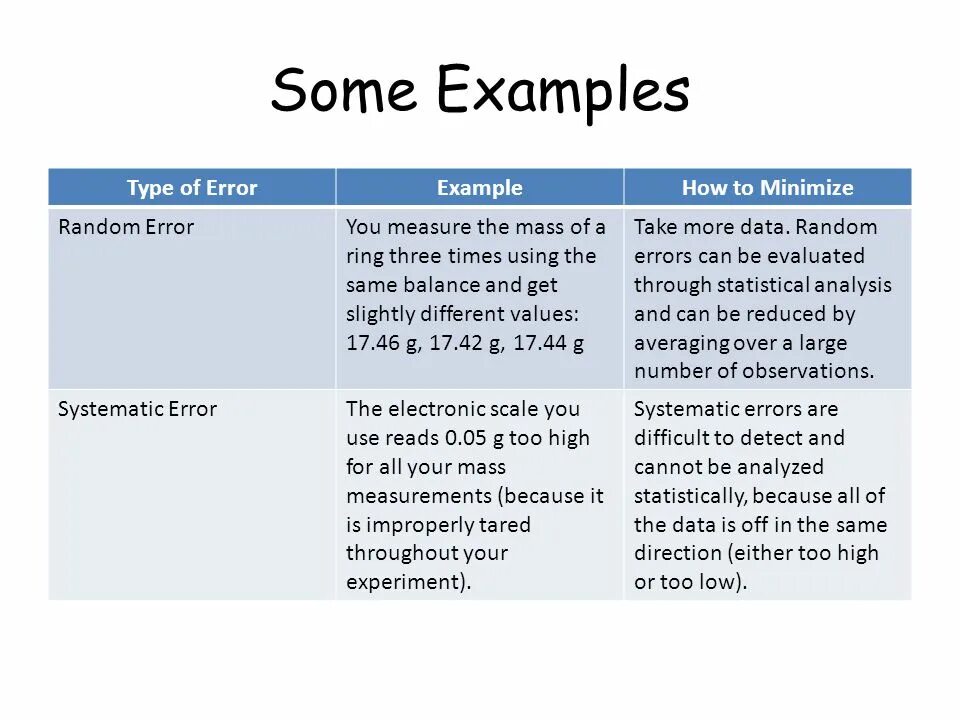 Some Examples

| Type of Error | Example | How to Minimize |
|---|---|---|
| Random Error | You measure the mass of a ring three times using the same balance and get slightly different values: 17.46 g, 17.42 g, 17.44 g | Take more data. Random errors can be evaluated through statistical analysis and can be reduced by averaging over a large number of observations. |
| Systematic Error | The electronic scale you use reads 0.05 g too high for all your mass measurements (because it is improperly tared throughout your experiment). | Systematic errors are difficult to detect and cannot be analyzed statistically, because all of the data is off in the same direction (either too high or too low). |